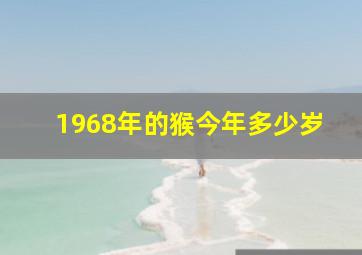 1968年的猴今年多少岁